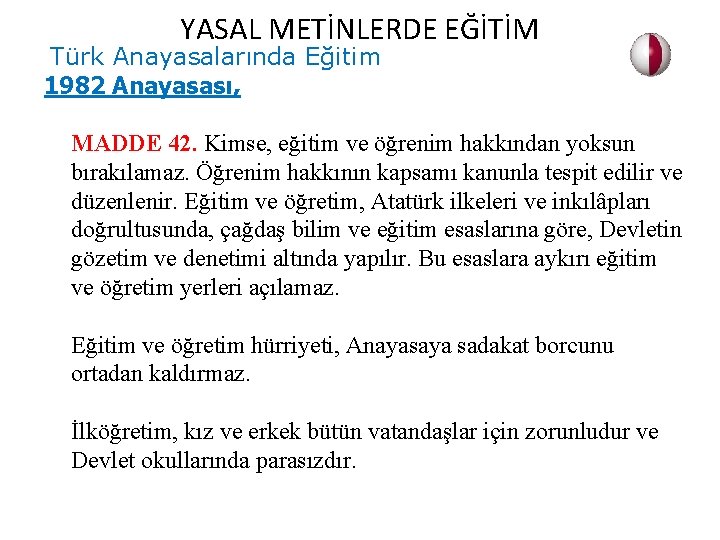 YASAL METİNLERDE EĞİTİM

Türk Anayasalarında Eğitim

1982 Anayasası,

MADDE 42. Kimse, eğitim ve öğrenim hakkından yoksun bırakılamaz. Öğrenim hakkının kapsamı kanunla tespit edilir ve düzenlenir. Eğitim ve öğretim, Atatürk ilkeleri ve inkılâpları doğrultusunda, çağdaş bilim ve eğitim esaslarına göre, Devletin gözetim ve denetimi altında yapılır. Bu esaslara aykırı eğitim ve öğretim yerleri açılamaz.

Eğitim ve öğretim hürriyeti, Anayasaya sadakat borcunu ortadan kaldırmaz.

İlköğretim, kız ve erkek bütün vatandaşlar için zorunludur ve Devlet okullarında parasızdır.